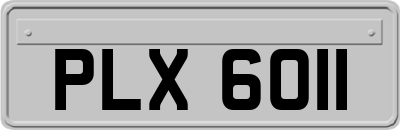 PLX 6011